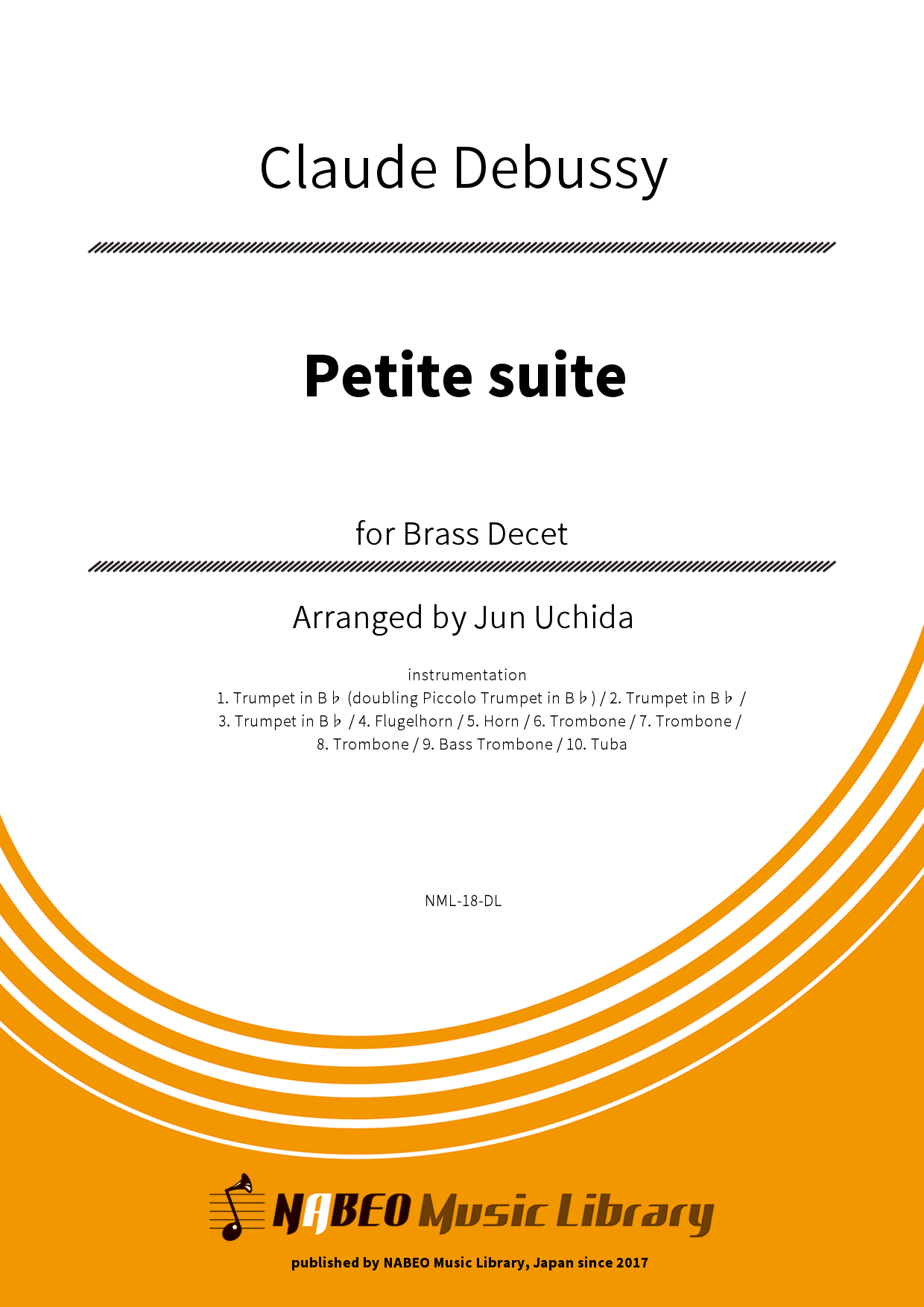 Claude Debussy

Petite suite

for Brass Decet

Arranged by Jun Uchida

instrumentation
1. Trumpet in B♭ (doubling Piccolo Trumpet in B♭) / 2. Trumpet in B♭ / 3. Trumpet in B♭ / 4. Flugelhorn / 5. Horn / 6. Trombone / 7. Trombone / 8. Trombone / 9. Bass Trombone / 10. Tuba

NML-18-DL

NABEO Music Library

published by NABEO Music Library, Japan since 2017